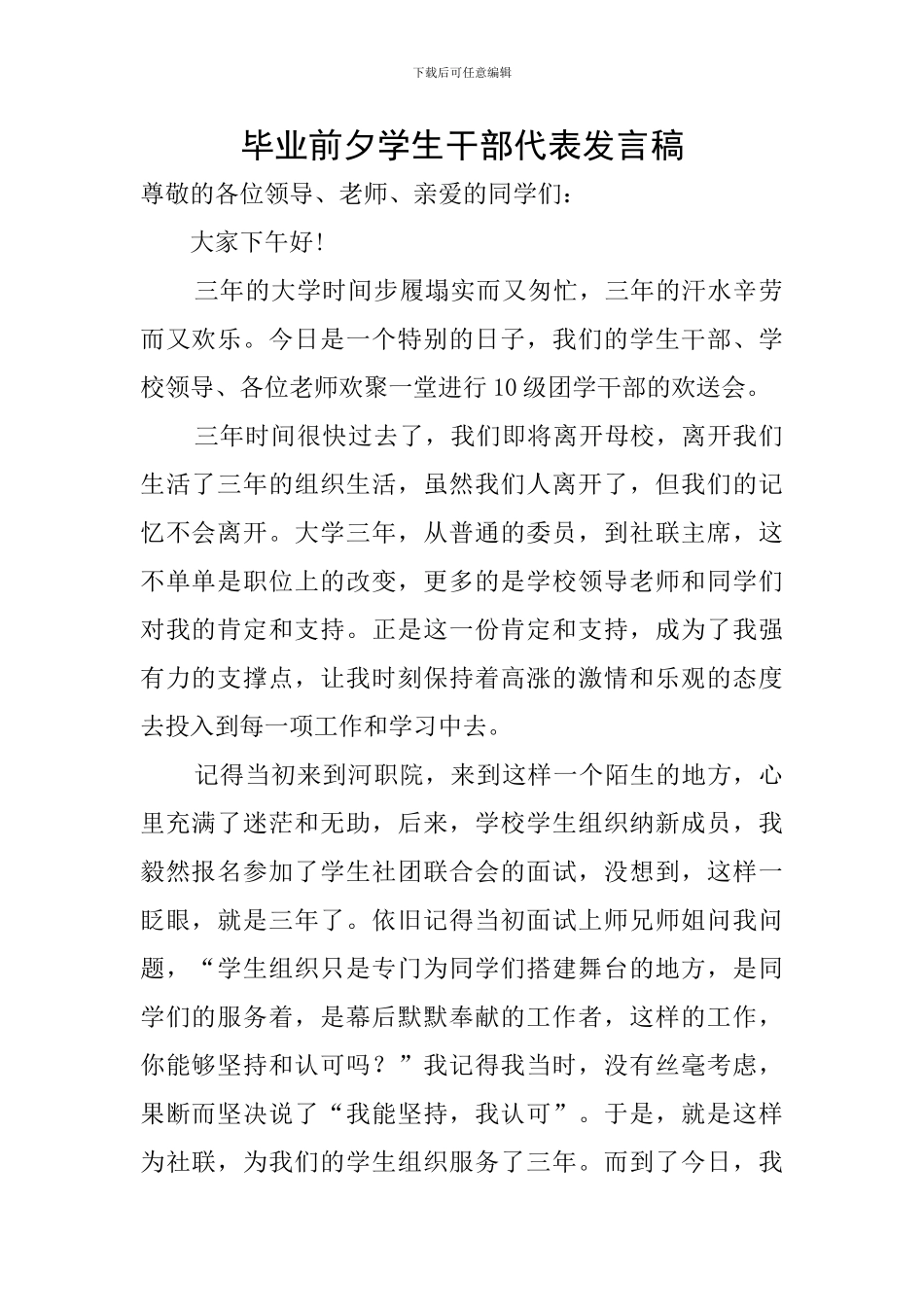 下载后可任意编辑

毕业前夕学生干部代表发言稿

尊敬的各位领导、老师、亲爱的同学们：

大家下午好！

三年的大学时间步履塌实而又匆忙，三年的汗水辛劳而又欢乐。今日是一个特别的日子，我们的学生干部、学校领导、各位老师欢聚一堂进行10级团学干部的欢送会。

三年时间很快过去了，我们即将离开母校，离开我们生活了三年的组织生活，虽然我们人离开了，但我们的记忆不会离开。大学三年，从普通的委员，到社联主席，这不单单是职位上的改变，更多的是学校领导老师和同学们对我的肯定和支持。正是这一份肯定和支持，成为了我强有力的支撑点，让我时刻保持着高涨的激情和乐观的态度去投入到每一项工作和学习中去。

记得当初来到河职院，来到这样一个陌生的地方，心里充满了迷茫和无助，后来，学校学生组织纳新成员，我毅然报名参加了学生社团联合会的面试，没想到，这样一眨眼，就是三年了。依旧记得当初面试上师兄师姐问我问题，“学生组织只是专门为同学们搭建舞台的地方，是同学们的服务着，是幕后默默奉献的工作者，这样的工作，你能够坚持和认可吗？”我记得我当时，没有丝毫考虑，果断而坚决说了“我能坚持，我认可”。于是，就是这样为社联，为我们的学生组织服务了三年。而到了今日，我